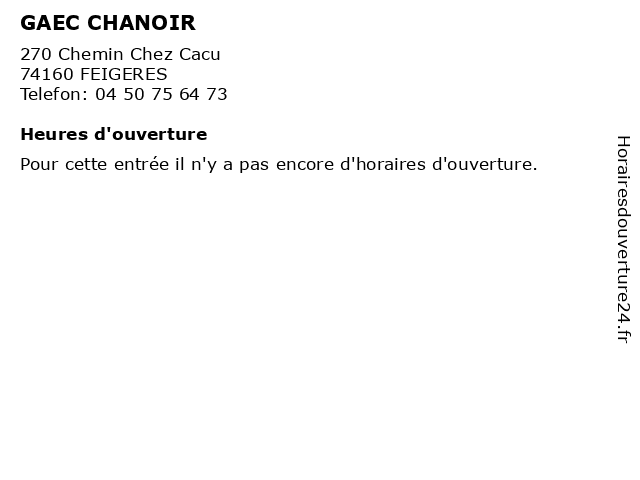 GAEC CHANOIR

270 Chemin Chez Cacu
74160 FEIGERES
Telefon: 04 50 75 64 73

Heures d'ouverture

Pour cette entrée il n'y a pas encore d'horaires d'ouverture.

Horairesdouverture24.fr